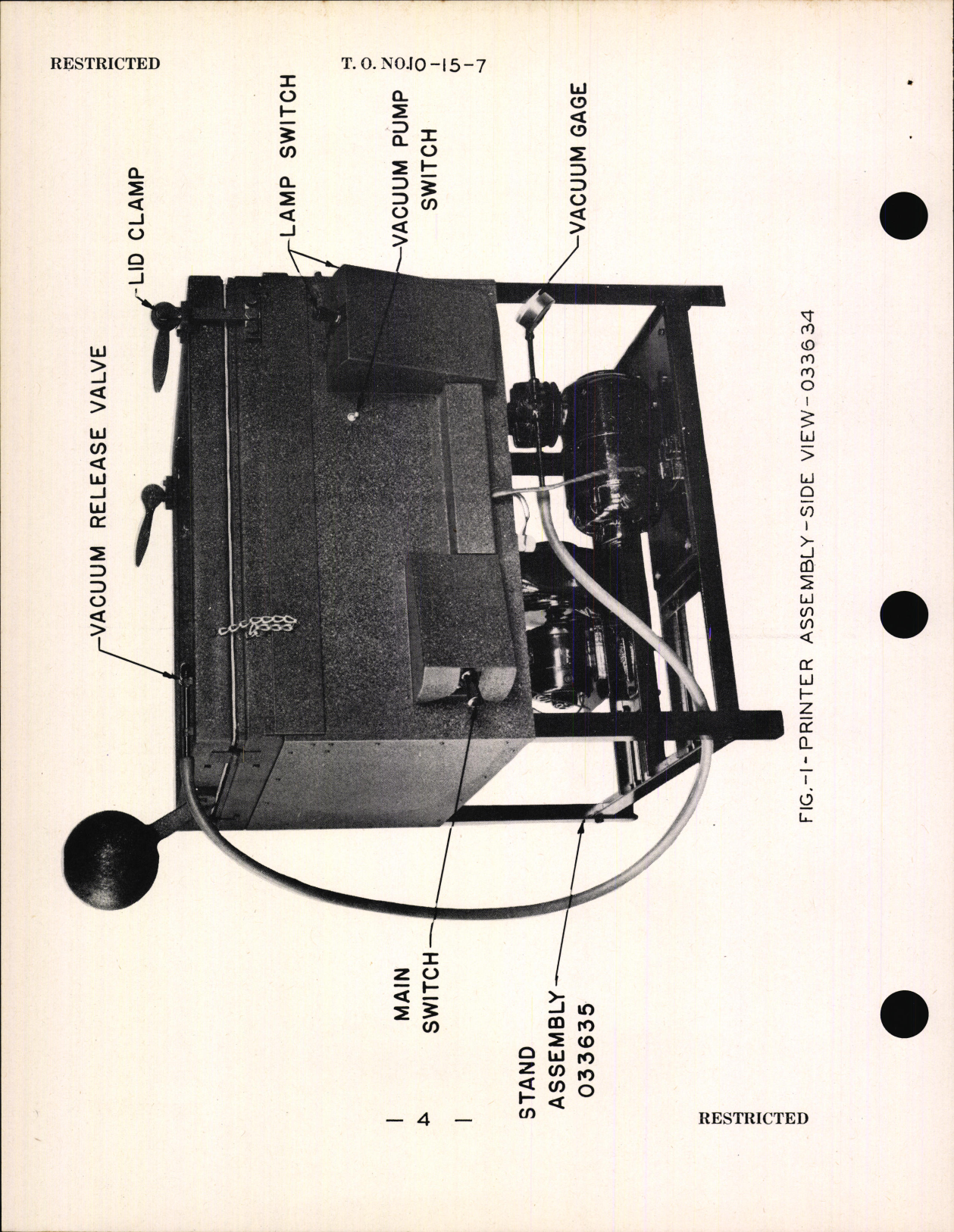 RESTRICTED

T. O. NO.10-15-7

VACUUM RELEASE VALVE

LID CLAMP

LAMP SWITCH

VACUUM PUMP SWITCH

VACUUM GAGE

MAIN SWITCH

STAND ASSEMBLY 033635

FIG.-1- PRINTER ASSEMBLY-SIDE VIEW-033634

— 4 —

RESTRICTED